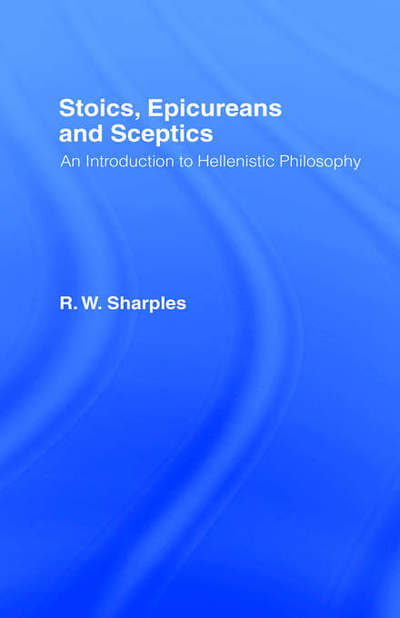 Stoics, Epicureans and Sceptics
An Introduction to Hellenistic Philosophy

R. W. Sharples